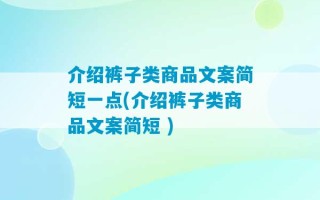 介绍裤子类商品文案简短一点(介绍裤子类商品文案简短 )